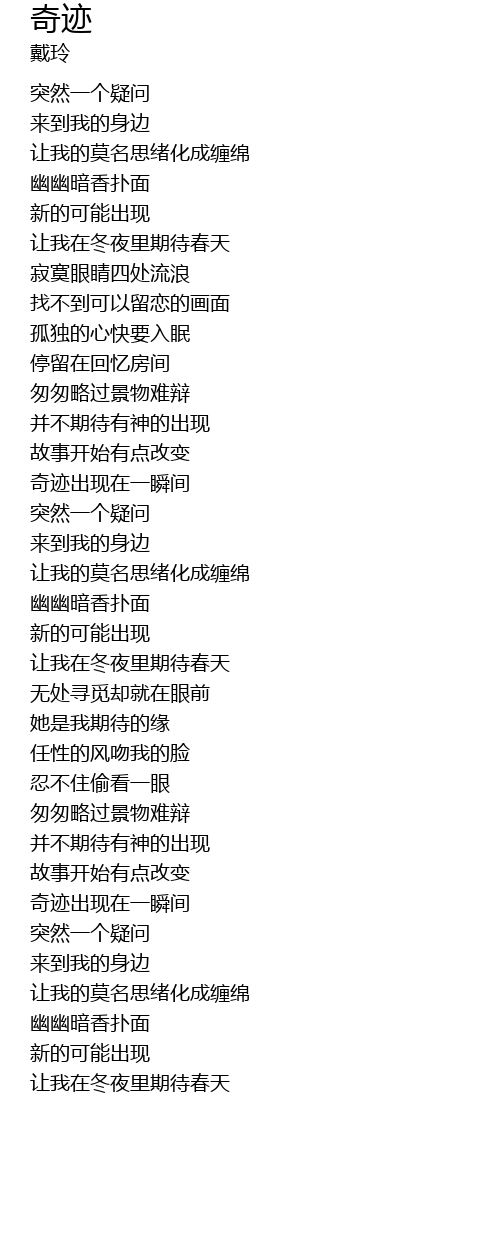 奇迹
戴玲

突然一个疑问
来到我的身边
让我的莫名思绪化成缠绵
幽幽暗香扑面
新的可能出现
让我在冬夜里期待春天
寂寞眼睛四处流浪
找不到可以留恋的画面
孤独的心快要入眠
停留在回忆房间
匆匆略过景物难辩
并不期待有神的出现
故事开始有点改变
奇迹出现在一瞬间
突然一个疑问
来到我的身边
让我的莫名思绪化成缠绵
幽幽暗香扑面
新的可能出现
让我在冬夜里期待春天
无处寻觅却就在眼前
她是我期待的缘
任性的风吻我的脸
忍不住偷看一眼
匆匆略过景物难辩
并不期待有神的出现
故事开始有点改变
奇迹出现在一瞬间
突然一个疑问
来到我的身边
让我的莫名思绪化成缠绵
幽幽暗香扑面
新的可能出现
让我在冬夜里期待春天